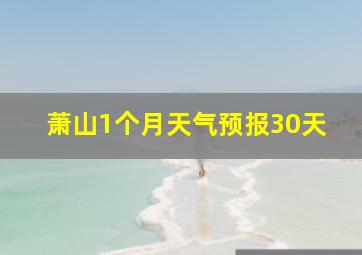 萧山1个月天气预报30天